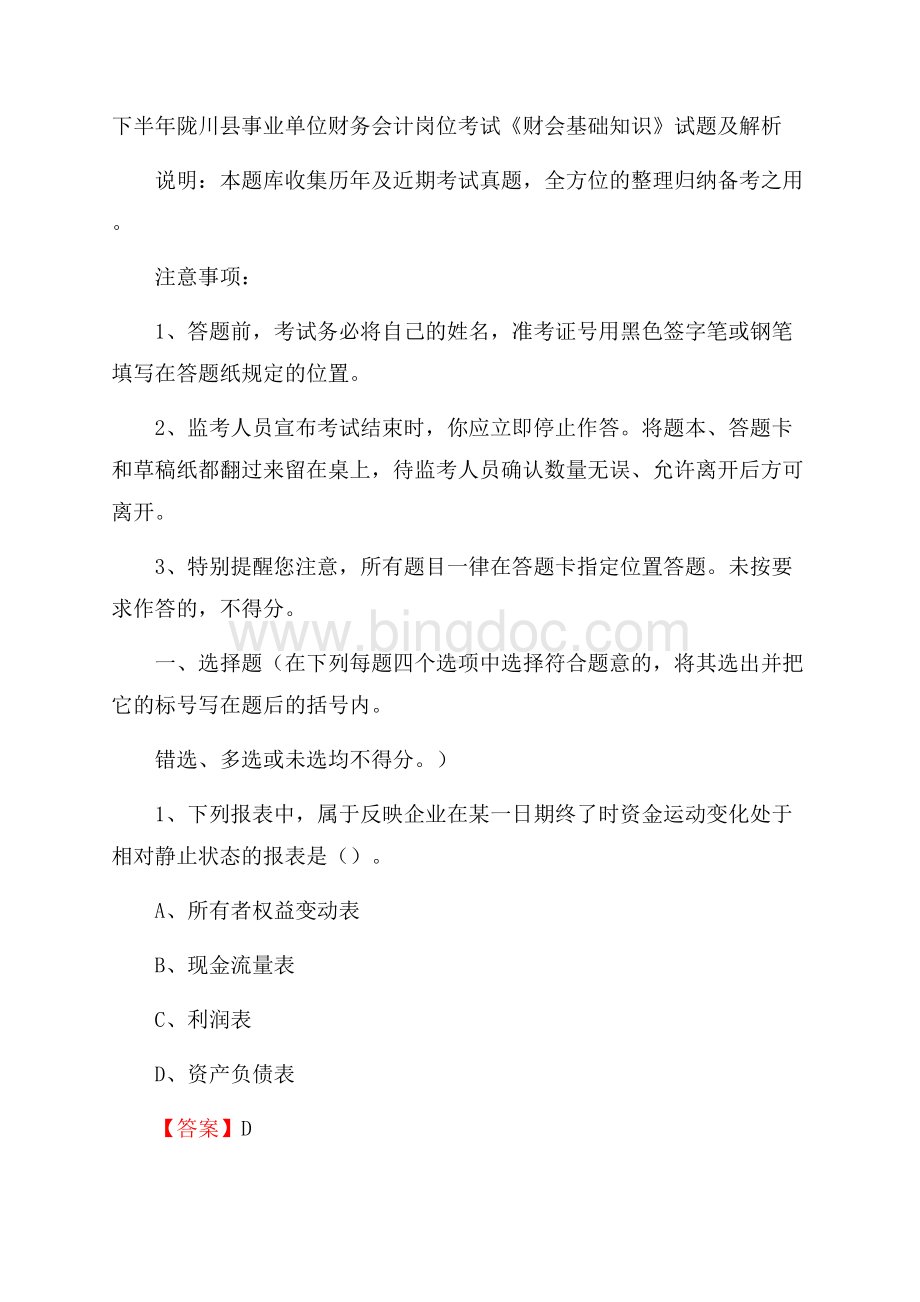 下半年陇川县事业单位财务会计岗位考试《财会基础知识》试题及解析

说明：本题库收集历年及近期考试真题，全方位的整理归纳备考之用。

注意事项：

1、答题前，考试务必将自己的姓名，准考证号用黑色签字笔或钢笔填写在答题纸规定的位置。

2、监考人员宣布考试结束时，你应立即停止作答。将题本、答题卡和草稿纸都翻过来留在桌上，待监考人员确认数量无误、允许离开后方可离开。

3、特别提醒您注意，所有题目一律在答题卡指定位置答题。未按要求作答的，不得分。

www.bingdoc.com

一、选择题（在下列每题四个选项中选择符合题意的，将其选出并把它的标号写在题后的括号内。

错选、多选或未选均不得分。）

1、下列报表中，属于反映企业在某一日期终了时资金运动变化处于相对静止状态的报表是（）。

A、所有者权益变动表

B、现金流量表

C、利润表

D、资产负债表

【答案】D